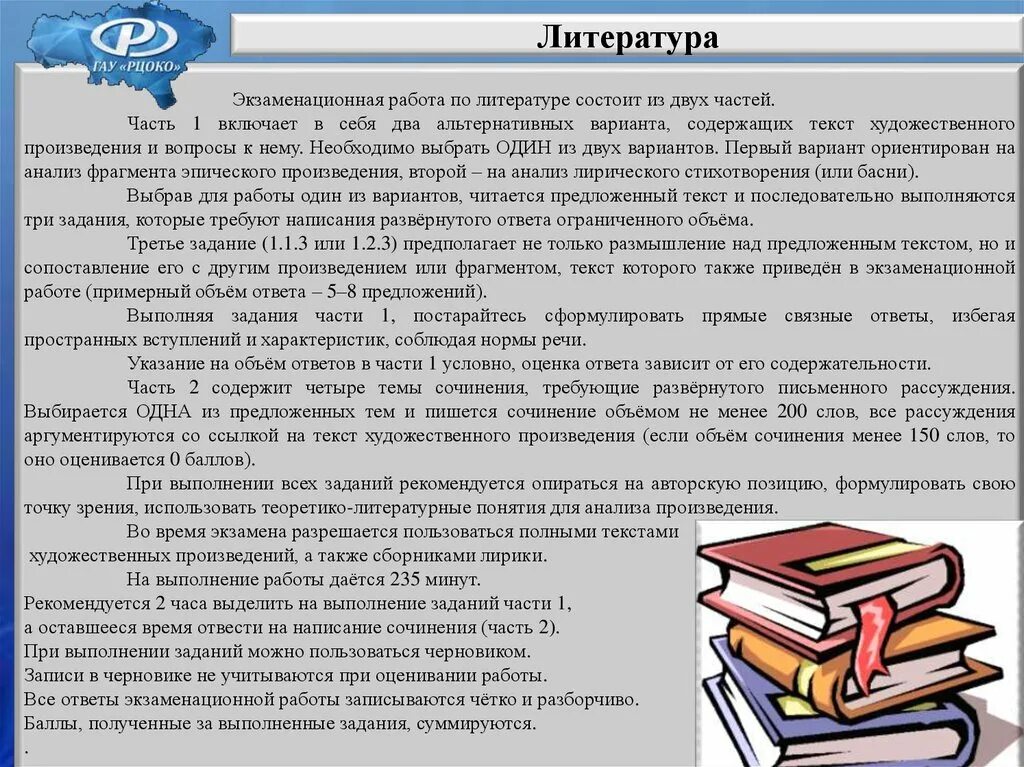 ГАУ «РЦОКО»

Литература

Экзаменационная работа по литературе состоит из двух частей.

Часть 1 включает в себя два альтернативных варианта, содержащих текст художественного произведения и вопросы к нему. Необходимо выбрать ОДИН из двух вариантов. Первый вариант ориентирован на анализ фрагмента эпического произведения, второй – на анализ лирического стихотворения (или басни).

Выбрав для работы один из вариантов, читается предложенный текст и последовательно выполняются три задания, которые требуют написания развёрнутого ответа ограниченного объёма.

Третье задание (1.1.3 или 1.2.3) предполагает не только размышление над предложенным текстом, но и сопоставление его с другим произведением или фрагментом, текст которого также приведён в экзаменационной работе (примерный объём ответа – 5–8 предложений).

Выполняя задания части 1, постарайтесь сформулировать прямые связные ответы, избегая пространных вступлений и характеристик, соблюдая нормы речи.

Указание на объём ответов в части 1 условно, оценка ответа зависит от его содержательности.

Часть 2 содержит четыре темы сочинения, требующие развёрнутого письменного рассуждения. Выбирается ОДНА из предложенных тем и пишется сочинение объёмом не менее 200 слов, все рассуждения аргументируются со ссылкой на текст художественного произведения (если объём сочинения менее 150 слов, то оно оценивается 0 баллов).

При выполнении всех заданий рекомендуется опираться на авторскую позицию, формулировать свою точку зрения, использовать теоретико-литературные понятия для анализа произведения.

Во время экзамена разрешается пользоваться полными текстами художественных произведений, а также сборниками лирики.

На выполнение работы даётся 235 минут.
Рекомендуется 2 часа выделить на выполнение заданий части 1, а оставшееся время отвести на написание сочинения (часть 2).
При выполнении заданий можно пользоваться черновиком.
Записи в черновике не учитываются при оценивании работы.
Все ответы экзаменационной работы записываются чётко и разборчиво.
Баллы, полученные за выполненные задания, суммируются.
.